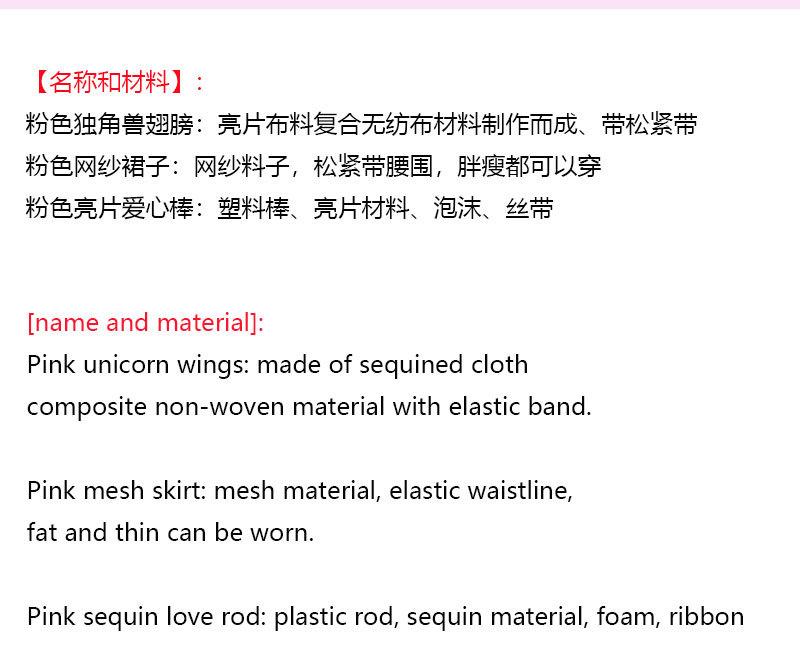 【名称和材料】:
粉色独角兽翅膀：亮片布料复合无纺布材料制作而成、带松紧带
粉色网纱裙子：网纱料子，松紧带腰围，胖瘦都可以穿
粉色亮片爱心棒：塑料棒、亮片材料、泡沫、丝带

[name and material]:
Pink unicorn wings: made of sequined cloth composite non-woven material with elastic band.

Pink mesh skirt: mesh material, elastic waistline, fat and thin can be worn.

Pink sequin love rod: plastic rod, sequin material, foam, ribbon